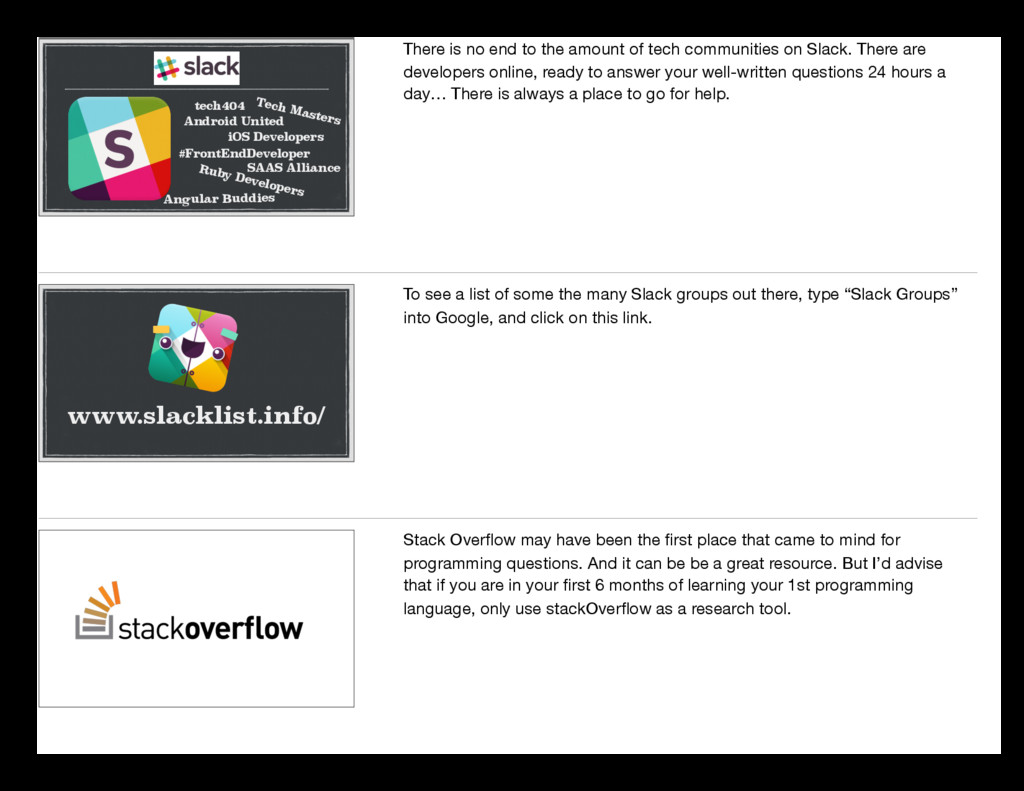 slack

S

tech404
Tech Masters
Android United
iOS Developers
#FrontEndDeveloper
SAAS Alliance
Ruby Developers
Angular Buddies

There is no end to the amount of tech communities on Slack. There are developers online, ready to answer your well-written questions 24 hours a day… There is always a place to go for help.

www.slacklist.info/

To see a list of some the many Slack groups out there, type “Slack Groups” into Google, and click on this link.

stackoverflow

Stack Overflow may have been the first place that came to mind for programming questions. And it can be be a great resource. But I’d advise that if you are in your first 6 months of learning your 1st programming language, only use stackOverflow as a research tool.